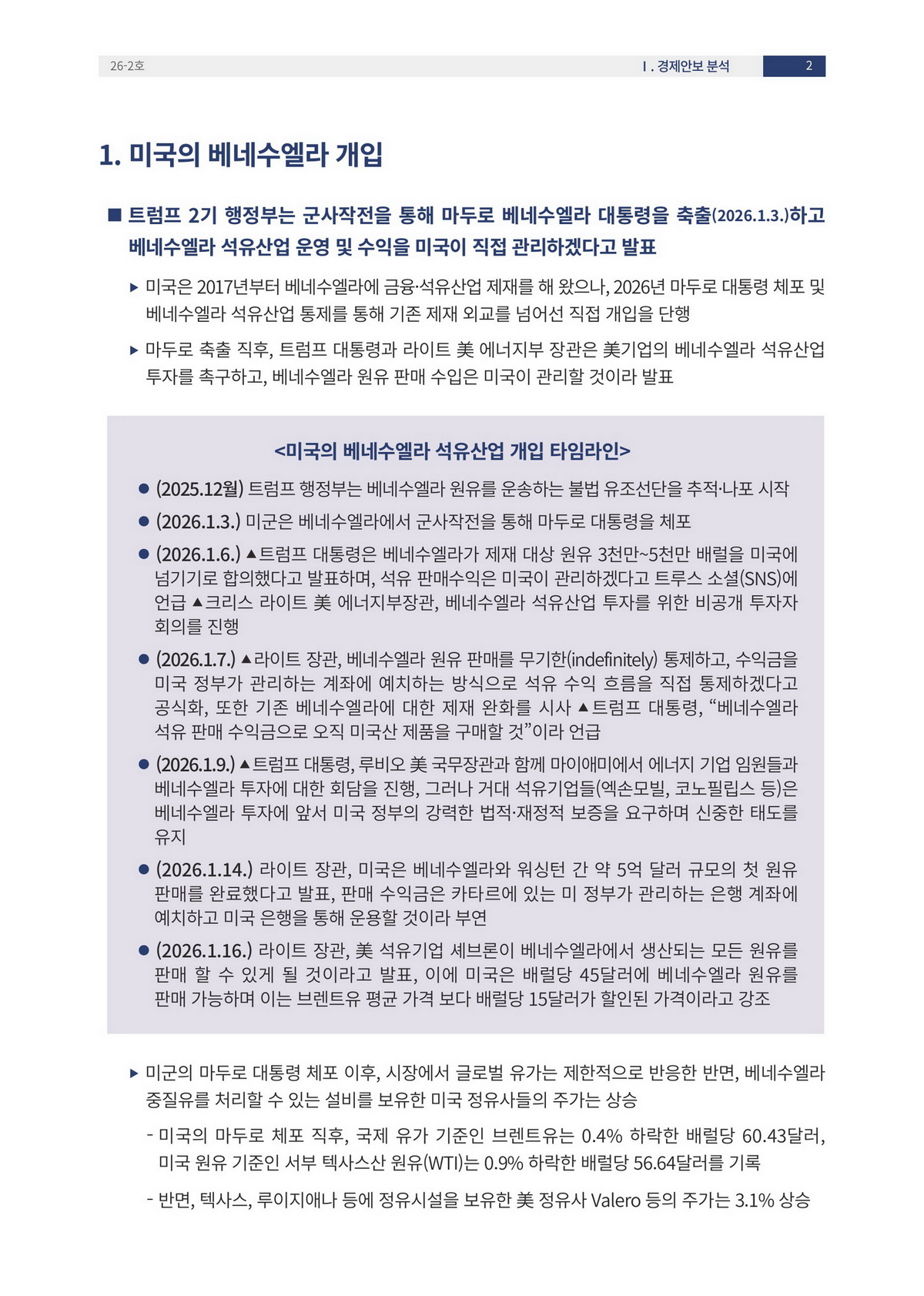 26-2호

Ⅰ. 경제안보 분석

2

1. 미국의 베네수엘라 개입

■ 트럼프 2기 행정부는 군사작전을 통해 마두로 베네수엘라 대통령을 축출(2026.1.3.)하고 베네수엘라 석유산업 운영 및 수익을 미국이 직접 관리하겠다고 발표

▸ 미국은 2017년부터 베네수엘라에 금융·석유산업 제재를 해 왔으나, 2026년 마두로 대통령 체포 및 베네수엘라 석유산업 통제를 통해 기존 제재 외교를 넘어선 직접 개입을 단행

▸ 마두로 축출 직후, 트럼프 대통령과 라이트 美 에너지부 장관은 美기업의 베네수엘라 석유산업 투자를 촉구하고, 베네수엘라 원유 판매 수입은 미국이 관리할 것이라 발표

<미국의 베네수엘라 석유산업 개입 타임라인>

● (2025.12월) 트럼프 행정부는 베네수엘라 원유를 운송하는 불법 유조선단을 추적·나포 시작

● (2026.1.3.) 미군은 베네수엘라에서 군사작전을 통해 마두로 대통령을 체포

● (2026.1.6.) ▲트럼프 대통령은 베네수엘라가 제재 대상 원유 3천만~5천만 배럴을 미국에 넘기기로 합의했다고 발표하며, 석유 판매수익은 미국이 관리하겠다고 트루스 소셜(SNS)에 언급 ▲크리스 라이트 美 에너지부장관, 베네수엘라 석유산업 투자를 위한 비공개 투자자 회의를 진행

● (2026.1.7.) ▲라이트 장관, 베네수엘라 원유 판매를 무기한(indefinitely) 통제하고, 수익금을 미국 정부가 관리하는 계좌에 예치하는 방식으로 석유 수익 흐름을 직접 통제하겠다고 공식화, 또한 기존 베네수엘라에 대한 제재 완화를 시사 ▲트럼프 대통령, “베네수엘라 석유 판매 수익금으로 오직 미국산 제품을 구매할 것”이라 언급

● (2026.1.9.) ▲트럼프 대통령, 루비오 美 국무장관과 함께 마이애미에서 에너지 기업 임원들과 베네수엘라 투자에 대한 회담을 진행, 그러나 거대 석유기업들(엑손모빌, 코노필립스 등)은 베네수엘라 투자에 앞서 미국 정부의 강력한 법적·재정적 보증을 요구하며 신중한 태도를 유지

● (2026.1.14.) 라이트 장관, 미국은 베네수엘라와 워싱턴 간 약 5억 달러 규모의 첫 원유 판매를 완료했다고 발표, 판매 수익금은 카타르에 있는 미 정부가 관리하는 은행 계좌에 예치하고 미국 은행을 통해 운용할 것이라 부연

● (2026.1.16.) 라이트 장관, 美 석유기업 셰브론이 베네수엘라에서 생산되는 모든 원유를 판매 할 수 있게 될 것이라고 발표, 이에 미국은 배럴당 45달러에 베네수엘라 원유를 판매 가능하며 이는 브렌트유 평균 가격 보다 배럴당 15달러가 할인된 가격이라고 강조

▸ 미군의 마두로 대통령 체포 이후, 시장에서 글로벌 유가는 제한적으로 반응한 반면, 베네수엘라 중질유를 처리할 수 있는 설비를 보유한 미국 정유사들의 주가는 상승

- 미국의 마두로 체포 직후, 국제 유가 기준인 브렌트유는 0.4% 하락한 배럴당 60.43달러, 미국 원유 기준인 서부 텍사스산 원유(WTI)는 0.9% 하락한 배럴당 56.64달러를 기록

- 반면, 텍사스, 루이지애나 등에 정유시설을 보유한 美 정유사 Valero 등의 주가는 3.1% 상승